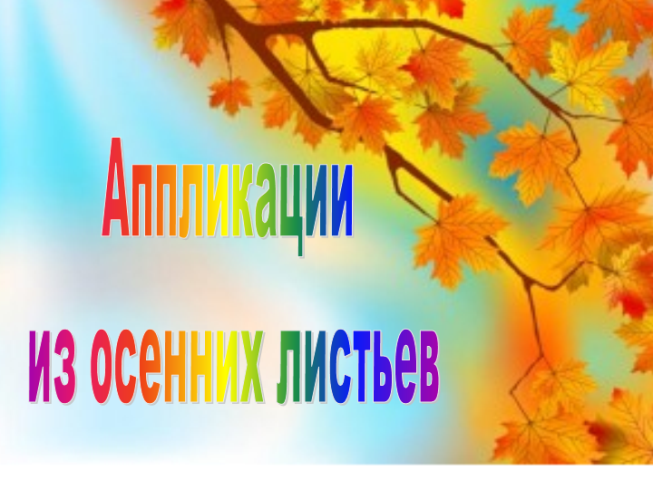 Аппликации

из осенних листьев